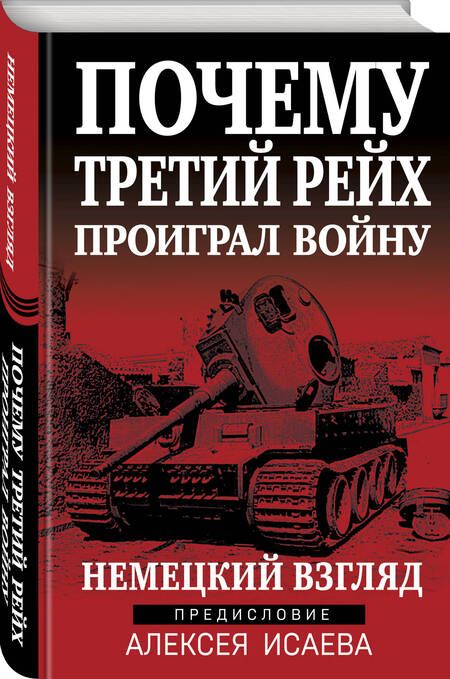 ПОЧЕМУ ТРЕТИЙ РЕЙХ ПРОИГРАЛ ВОЙНУ

НЕМЕЦКИЙ ВЗГЛЯД

ПРЕДИСЛОВИЕ

АЛЕКСЕЯ ИСАЕВА

НЕМЕЦКИЙ ВЗГЛЯД

ПОЧЕМУ ТРЕТИЙ РЕЙХ ПРОИГРАЛ ВОЙНУ